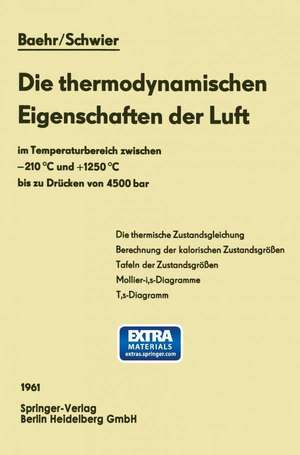 Baehr/Schwier

Die thermodynamischen Eigenschaften der Luft

im Temperaturbereich zwischen
−210 °C und +1250 °C
bis zu Drücken von 4500 bar

Die thermische Zustandsgleichung
Berechnung der kalorischen Zustandsgrößen
Tafeln der Zustandsgrößen
Mollier-i,s-Diagramme
T,s-Diagramm

EXTRA
MATERIALS
extras.springer.com

1961

Springer-Verlag
Berlin Heidelberg GmbH